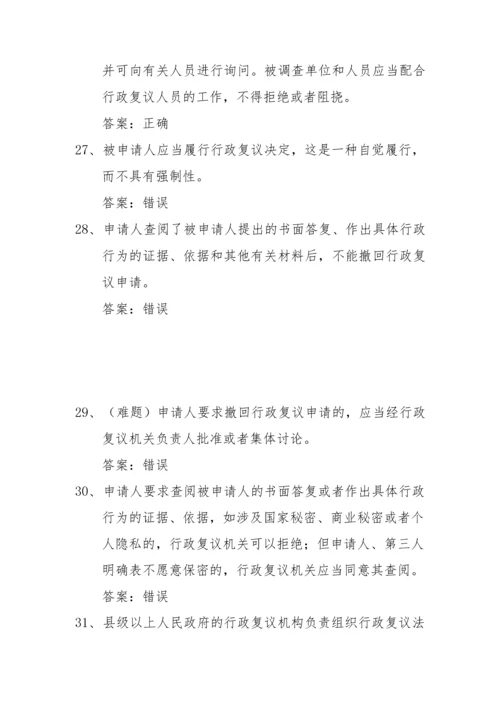 并可向有关人员进行询问。被调查单位和人员应当配合行政复议人员的工作，不得拒绝或者阻挠。

答案：正确

27、被申请人应当履行行政复议决定，这是一种自觉履行，而不具有强制性。

答案：错误

28、申请人查阅了被申请人提出的书面答复、作出具体行政行为的证据、依据和其他有关材料后，不能撤回行政复议申请。

答案：错误

29、（难题）申请人要求撤回行政复议申请的，应当经行政复议机关负责人批准或者集体讨论。

答案：错误

30、申请人要求查阅被申请人的书面答复或者作出具体行政行为的证据、依据，如涉及国家秘密、商业秘密或者个人隐私的，行政复议机关可以拒绝；但申请人、第三人明确表不愿意保密的，行政复议机关应当同意其查阅。

答案：错误

31、县级以上人民政府的行政复议机构负责组织行政复议法